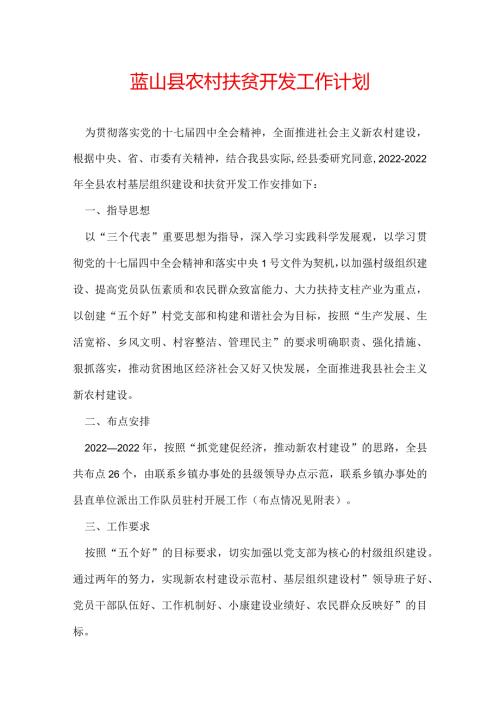 蓝山县农村扶贫开发工作计划

为贯彻落实党的十七届四中全会精神，全面推进社会主义新农村建设，根据中央、省、市委有关精神，结合我县实际，经县委研究同意，2022-2022年全县农村基层组织建设和扶贫开发工作安排如下：

一、指导思想

以“三个代表”重要思想为指导，深入学习实践科学发展观，以学习贯彻党的十七届四中全会精神和落实中央1号文件为契机，以加强村级组织建设、提高党员队伍素质和农民群众致富能力、大力扶持支柱产业为重点，以创建“五个好”村党支部和构建和谐社会为目标，按照“生产发展、生活宽裕、乡风文明、村容整洁、管理民主”的要求明确职责、强化措施、狠抓落实，推动贫困地区经济社会又好又快发展，全面推进我县社会主义新农村建设。

二、布点安排

2022—2022年，按照“抓党建促经济，推动新农村建设”的思路，全县共布点26个，由联系乡镇办事处的县级领导办点示范，联系乡镇办事处的县直单位派出工作队员驻村开展工作（布点情况见附表）。

三、工作要求

按照“五个好”的目标要求，切实加强以党支部为核心的村级组织建设。通过两年的努力，实现新农村建设示范村、基层组织建设村”领导班子好、党员干部队伍好、工作机制好、小康建设业绩好、农民群众反映好”的目标。